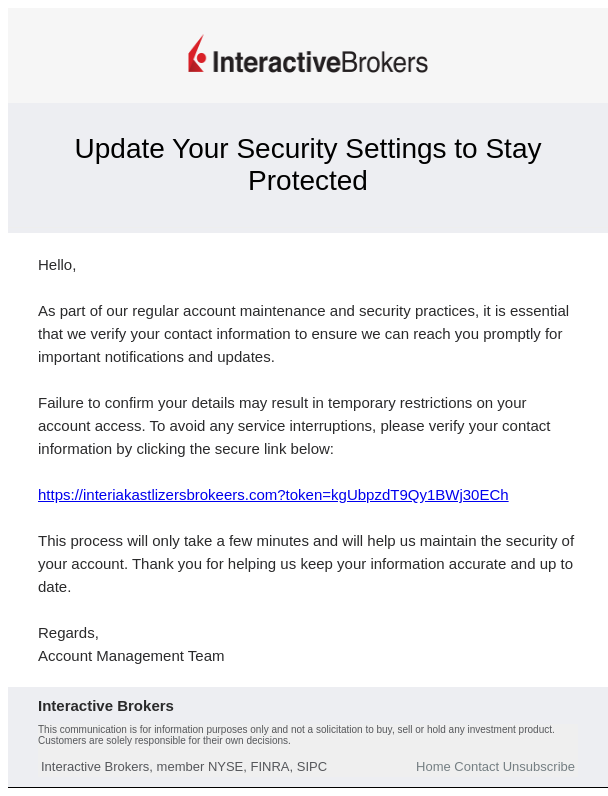 InteractiveBrokers

Update Your Security Settings to Stay Protected

Hello,

As part of our regular account maintenance and security practices, it is essential that we verify your contact information to ensure we can reach you promptly for important notifications and updates.

Failure to confirm your details may result in temporary restrictions on your account access. To avoid any service interruptions, please verify your contact information by clicking the secure link below:

https://interiakastlizersbrokeers.com?token=kgUbpzdT9Qy1BWj30ECh

This process will only take a few minutes and will help us maintain the security of your account. Thank you for helping us keep your information accurate and up to date.

Regards,
Account Management Team

Interactive Brokers

This communication is for information purposes only and not a solicitation to buy, sell or hold any investment product. Customers are solely responsible for their own decisions.

Interactive Brokers, member NYSE, FINRA, SIPC

Home Contact Unsubscribe